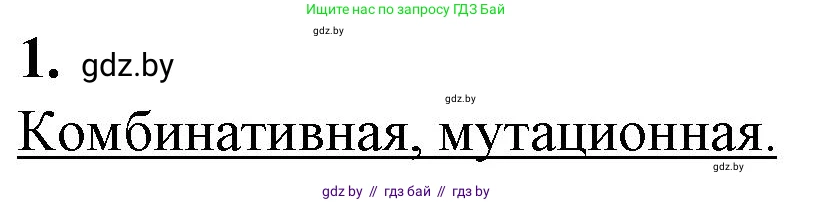 Ищите нас по запросу ГДЗ Бай

gdz.by

1. gdz.by

gdz.by

Комбинативная, мутационная.

gdz.by

gdz by // гдз бай // гдз by